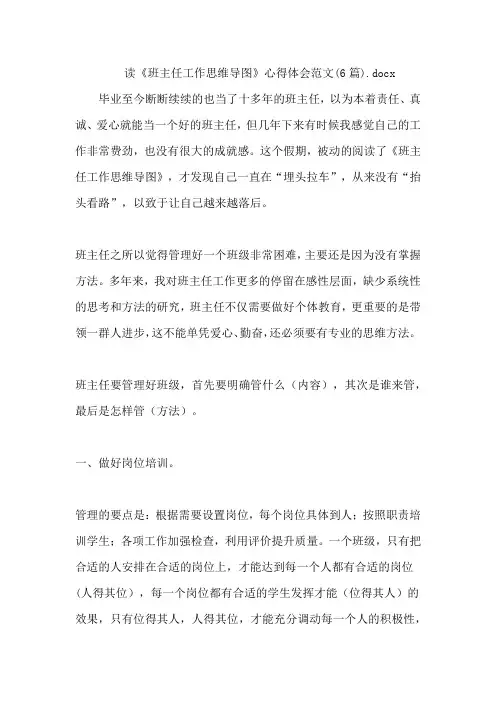 读《班主任工作思维导图》心得体会范文(6篇).docx

毕业至今断断续续的也当了十多年的班主任，以为本着责任、真诚、爱心就能当一个好的班主任，但几年下来有时候我感觉自己的工作非常费劲，也没有很大的成就感。这个假期，被动的阅读了《班主任工作思维导图》，才发现自己一直在“埋头拉车”，从来没有“抬头看路”，以致于让自己越来越落后。

班主任之所以觉得管理好一个班级非常困难，主要还是因为没有掌握方法。多年来，我对班主任工作更多的停留在感性层面，缺少系统性的思考和方法的研究，班主任不仅需要做好个体教育，更重要的是带领一群人进步，这不能单凭爱心、勤奋，还必须要有专业的思维方法。

班主任要管理好班级，首先要明确管什么（内容），其次是谁来管，最后是怎样管（方法）。

一、做好岗位培训。

管理的要点是：根据需要设置岗位，每个岗位具体到人；按照职责培训学生；各项工作加强检查，利用评价提升质量。一个班级，只有把合适的人安排在合适的岗位上，才能达到每一个人都有合适的岗位（人得其位），每一个岗位都有合适的学生发挥才能（位得其人）的效果，只有位得其人，人得其位，才能充分调动每一个人的积极性，